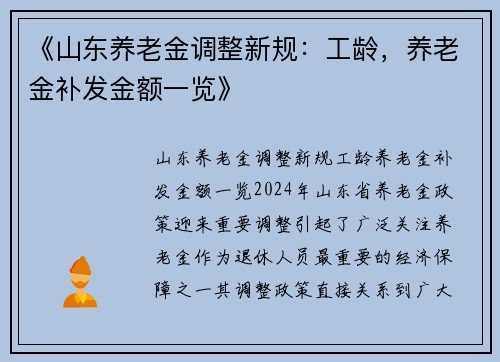 《山东养老金调整新规：工龄，养老金补发金额一览》

山东养老金调整新规工龄养老金补发金额一览2024年山东省养老金政策迎来重要调整引起了广泛关注养老金作为退休人员最重要的经济保障之一其调整政策直接关系到广大